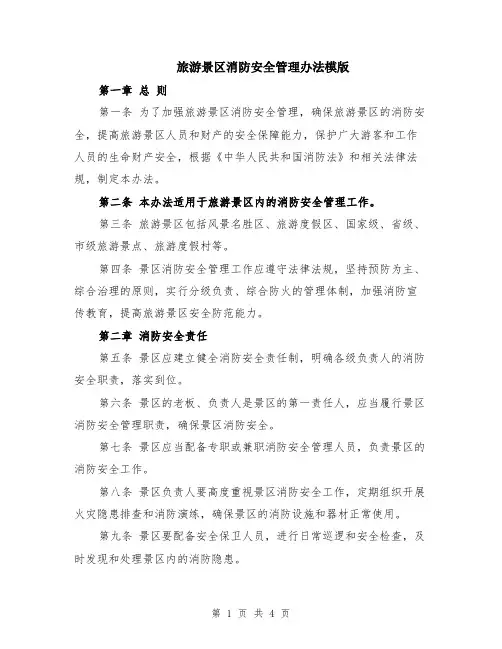 旅游景区消防安全管理办法模版

第一章 总 则

第一条 为了加强旅游景区消防安全管理，确保旅游景区的消防安全，提高旅游景区人员和财产的安全保障能力，保护广大游客和工作人员的生命财产安全，根据《中华人民共和国消防法》和相关法律法规，制定本办法。

第二条 本办法适用于旅游景区内的消防安全管理工作。

第三条 旅游景区包括风景名胜区、旅游度假区、国家级、省级、市级旅游景点、旅游度假村等。

第四条 景区消防安全管理工作应遵守法律法规，坚持预防为主、综合治理的原则，实行分级负责、综合防火的管理体制，加强消防宣传教育，提高旅游景区安全防范能力。

第二章 消防安全责任

第五条 景区应建立健全消防安全责任制，明确各级负责人的消防安全职责，落实到位。

第六条 景区的老板、负责人是景区的第一责任人，应当履行景区消防安全管理职责，确保景区消防安全。

第七条 景区应当配备专职或兼职消防安全管理人员，负责景区的消防安全工作。

第八条 景区负责人要高度重视景区消防安全工作，定期组织开展火灾隐患排查和消防演练，确保景区的消防设施和器材正常使用。

第九条 景区要配备安全保卫人员，进行日常巡逻和安全检查，及时发现和处理景区内的消防隐患。

第 1 页 共 4 页